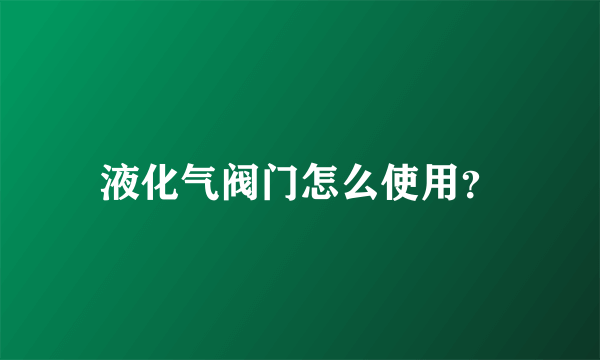 液化气阀门怎么使用?